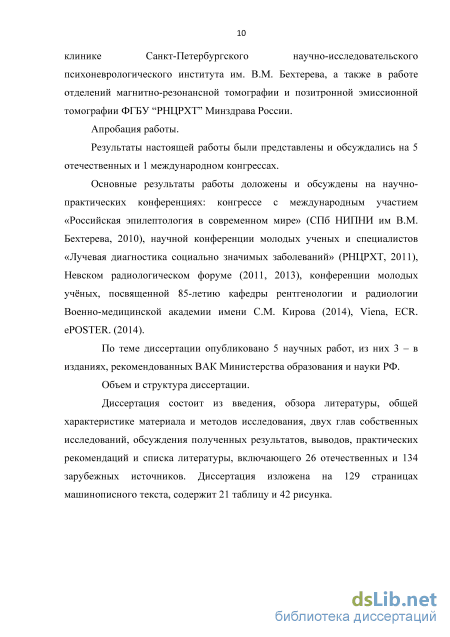 10

клинике Санкт-Петербургского научно-исследовательского психоневрологического института им. В.М. Бехтерева, а также в работе отделений магнитно-резонансной томографии и позитронной эмиссионной томографии ФГБУ “РНЦРХТ” Минздрава России.

Апробация работы.

Результаты настоящей работы были представлены и обсуждались на 5 отечественных и 1 международном конгрессах.

Основные результаты работы доложены и обсуждены на научно-практических конференциях: конгрессе с международным участием «Российская эпилептология в современном мире» (СПб НИПНИ им В.М. Бехтерева, 2010), научной конференции молодых ученых и специалистов «Лучевая диагностика социально значимых заболеваний» (РНЦРХТ, 2011), Невском радиологическом форуме (2011, 2013), конференции молодых учёных, посвященной 85-летию кафедры рентгенологии и радиологии Военно-медицинской академии имени С.М. Кирова (2014), Viena, ECR. ePOSTER. (2014).

По теме диссертации опубликовано 5 научных работ, из них 3 – в изданиях, рекомендованных ВАК Министерства образования и науки РФ.

Объем и структура диссертации.

Диссертация состоит из введения, обзора литературы, общей характеристике материала и методов исследования, двух глав собственных исследований, обсуждения полученных результатов, выводов, практических рекомендаций и списка литературы, включающего 26 отечественных и 134 зарубежных источников. Диссертация изложена на 129 страницах машинописного текста, содержит 21 таблицу и 42 рисунка.

dsLib.net
библиотека диссертаций